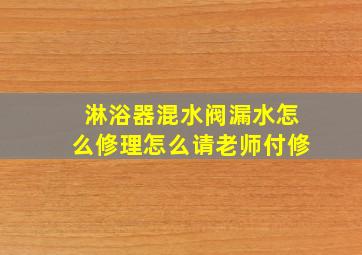 淋浴器混水阀漏水怎么修理怎么请老师付修